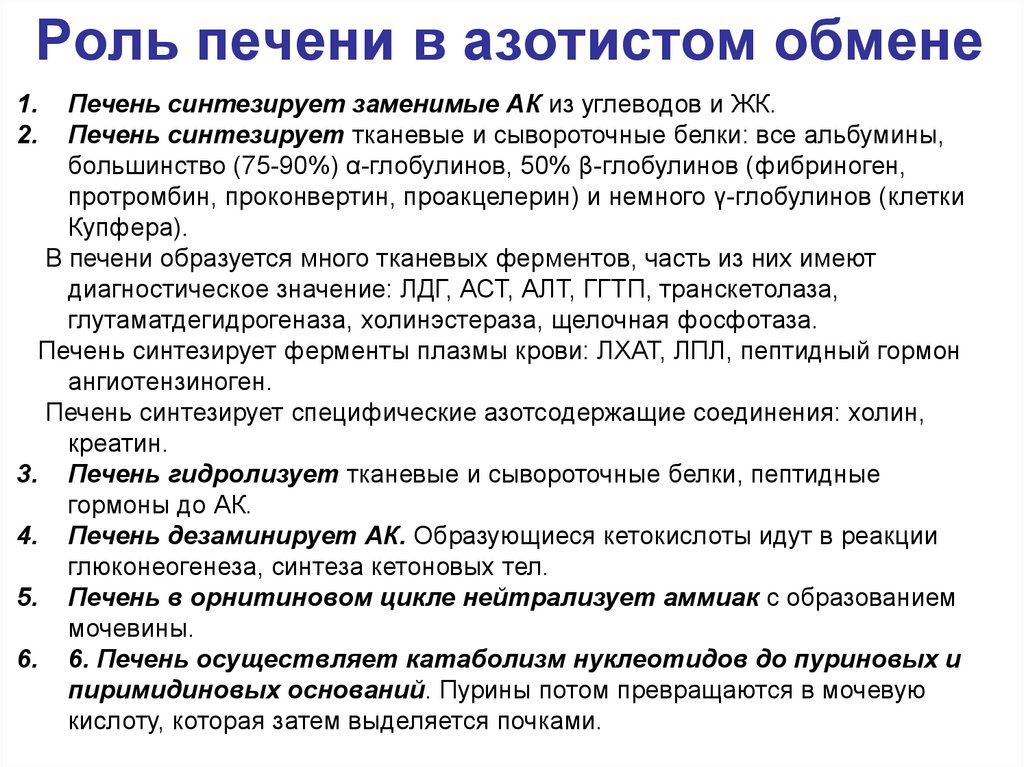 Роль печени в азотистом обмене

1. Печень синтезирует заменимые АК из углеводов и ЖК.
2. Печень синтезирует тканевые и сывороточные белки: все альбумины, большинство (75-90%) α-глобулинов, 50% β-глобулинов (фибриноген, протромбин, проконвертин, проакцелерин) и немного γ-глобулинов (клетки Купфера).

В печени образуется много тканевых ферментов, часть из них имеют диагностическое значение: ЛДГ, АСТ, АЛТ, ГГТП, транскетолаза, глутаматдегидрогеназа, холинэстераза, щелочная фосфотаза.

Печень синтезирует ферменты плазмы крови: ЛХАТ, ЛПЛ, пептидный гормон ангиотензиноген.

Печень синтезирует специфические азотсодержащие соединения: холин, креатин.

3. Печень гидролизует тканевые и сывороточные белки, пептидные гормоны до АК.
4. Печень дезаминирует АК. Образующиеся кетокислоты идут в реакции глюконеогенеза, синтеза кетоновых тел.
5. Печень в орнитиновом цикле нейтрализует аммиак с образованием мочевины.
6. 6. Печень осуществляет катаболизм нуклеотидов до пуриновых и пиримидиновых оснований. Пурины потом превращаются в мочевую кислоту, которая затем выделяется почками.